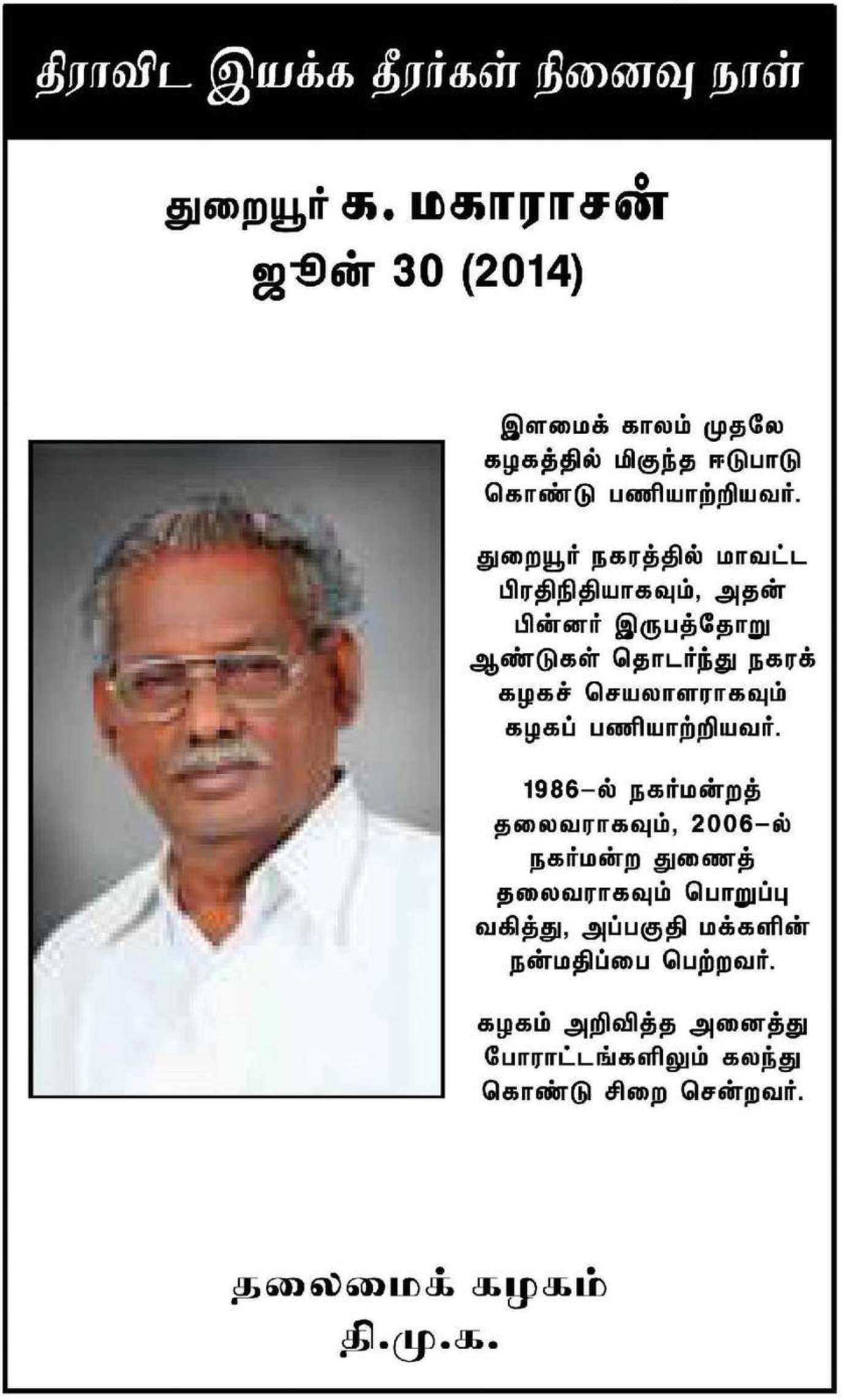 திராவிட இயக்க தீரர்கள் நினைவு நாள்

துறையூர் க. மகாராசன்
ஜூன் 30 (2014)

இளமைக் காலம் முதலே கழகத்தில் மிகுந்த ஈடுபாடு கொண்டு பணியாற்றியவர்.

துறையூர் நகரத்தில் மாவட்ட பிரதிநிதியாகவும், அதன் பின்னர் இருபத்தோறு ஆண்டுகள் தொடர்ந்து நகரக் கழகச் செயலாளராகவும் கழகப் பணியாற்றியவர்.

1986–ல் நகர்மன்றத் தலைவராகவும், 2006–ல் நகர்மன்ற துணைத் தலைவராகவும் பொறுப்பு வகித்து, அப்பகுதி மக்களின் நன்மதிப்பை பெற்றவர்.

கழகம் அறிவித்த அனைத்து போராட்டங்களிலும் கலந்து கொண்டு சிறை சென்றவர்.

தலைமைக் கழகம்
தி.மு.க.